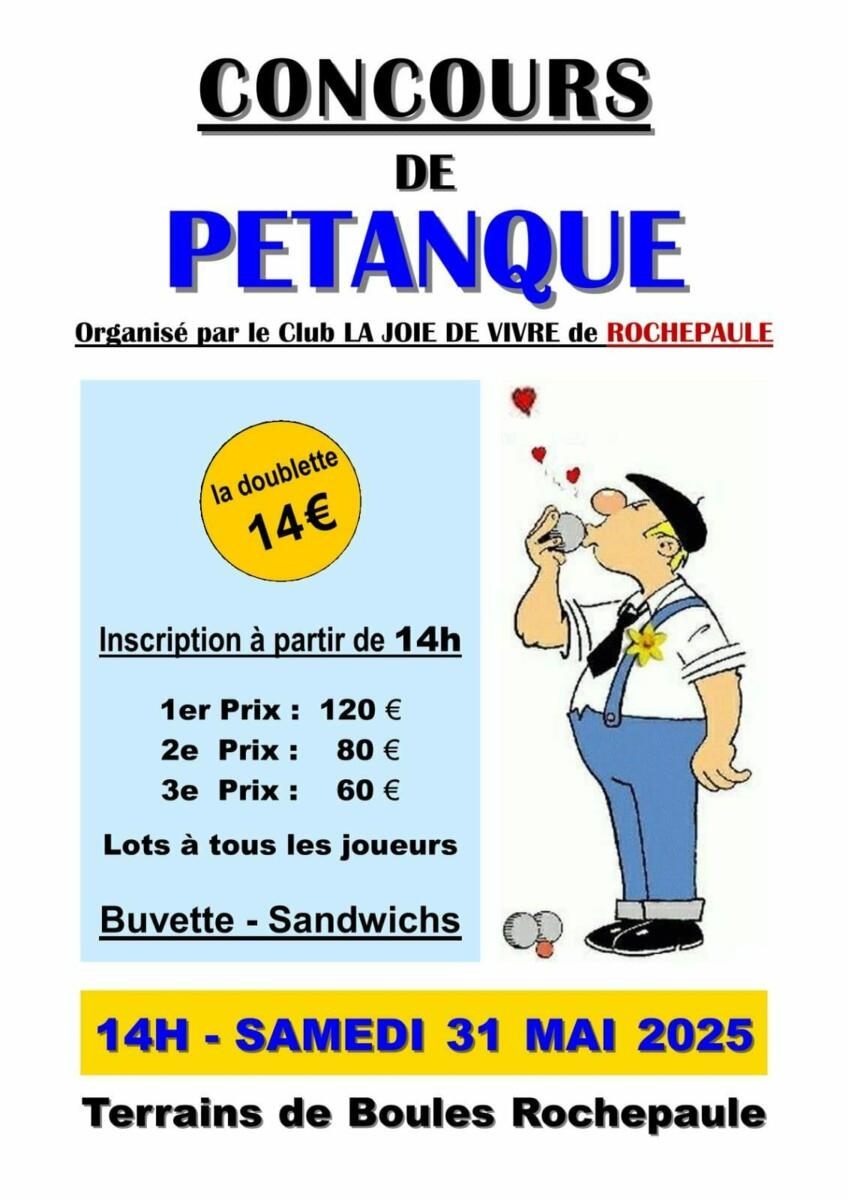 CONCOURS

DE

PETANQUE

Organisé par le Club LA JOIE DE VIVRE de ROCHEPAULE

la doublette
14€

Inscription à partir de 14h

1er Prix : 120 €
2e Prix : 80 €
3e Prix : 60 €

Lots à tous les joueurs

Buvette - Sandwichs

14H - SAMEDI 31 MAI 2025

Terrains de Boules Rochepaule